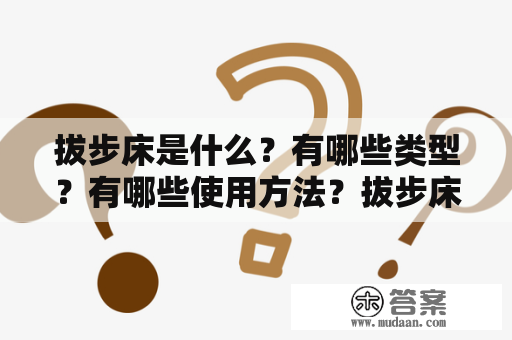 拔步床是什么？有哪些类型？有哪些使用方法？拔步床

木 答案
www.mudaan.com